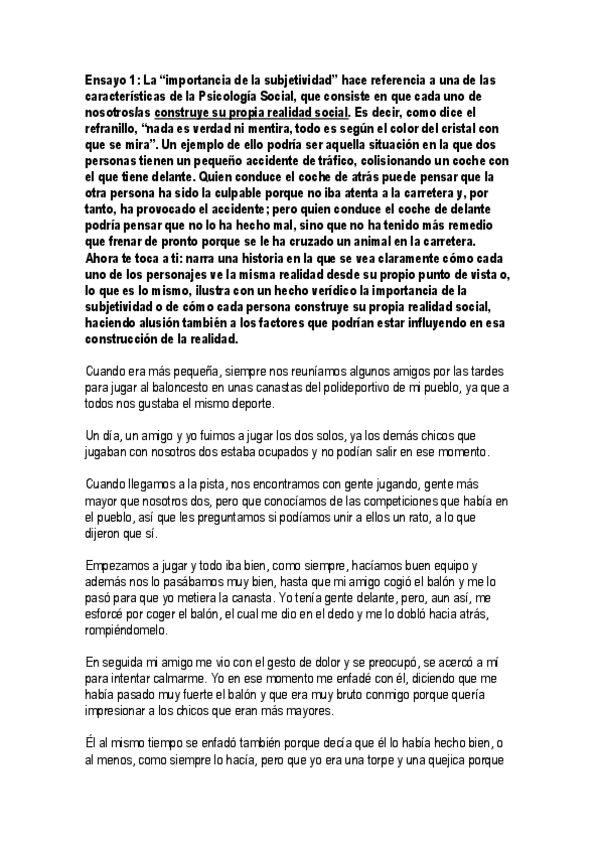 Ensayo 1: La “importancia de la subjetividad” hace referencia a una de las características de la Psicología Social, que consiste en que cada uno de nosotros/as construye su propia realidad social. Es decir, como dice el refranillo, “nada es verdad ni mentira, todo es según el color del cristal con que se mira”. Un ejemplo de ello podría ser aquella situación en la que dos personas tienen un pequeño accidente de tráfico, colisionando un coche con el que tiene delante. Quien conduce el coche de atrás puede pensar que la otra persona ha sido la culpable porque no iba atenta a la carretera y, por tanto, ha provocado el accidente; pero quien conduce el coche de delante podría pensar que no lo ha hecho mal, sino que no ha tenido más remedio que frenar de pronto porque se le ha cruzado un animal en la carretera. Ahora te toca a ti: narra una historia en la que se vea claramente cómo cada uno de los personajes ve la misma realidad desde su propio punto de vista o, lo que es lo mismo, ilustra con un hecho verídico la importancia de la subjetividad o de cómo cada persona construye su propia realidad social, haciendo alusión también a los factores que podrían estar influyendo en esa construcción de la realidad.

Cuando era más pequeña, siempre nos reuníamos algunos amigos por las tardes para jugar al baloncesto en unas canastas del polideportivo de mi pueblo, ya que a todos nos gustaba el mismo deporte.

Un día, un amigo y yo fuimos a jugar los dos solos, ya los demás chicos que jugaban con nosotros dos estaba ocupados y no podían salir en ese momento.

Cuando llegamos a la pista, nos encontramos con gente jugando, gente más mayor que nosotros dos, pero que conocíamos de las competiciones que había en el pueblo, así que les preguntamos si podíamos unir a ellos un rato, a lo que dijeron que sí.

Empezamos a jugar y todo iba bien, como siempre, hacíamos buen equipo y además nos lo pasábamos muy bien, hasta que mi amigo cogió el balón y me lo pasó para que yo metiera la canasta. Yo tenía gente delante, pero, aun así, me esforcé por coger el balón, el cual me dio en el dedo y me lo dobló hacia atrás, rompiéndomelo.

En seguida mi amigo me vio con el gesto de dolor y se preocupó, se acercó a mí para intentar calmarme. Yo en ese momento me enfadé con él, diciendo que me había pasado muy fuerte el balón y que era muy bruto conmigo porque quería impresionar a los chicos que eran más mayores.

Él al mismo tiempo se enfadó también porque decía que él lo había hecho bien, o al menos, como siempre lo hacía, pero que yo era una torpe y una quejica porque